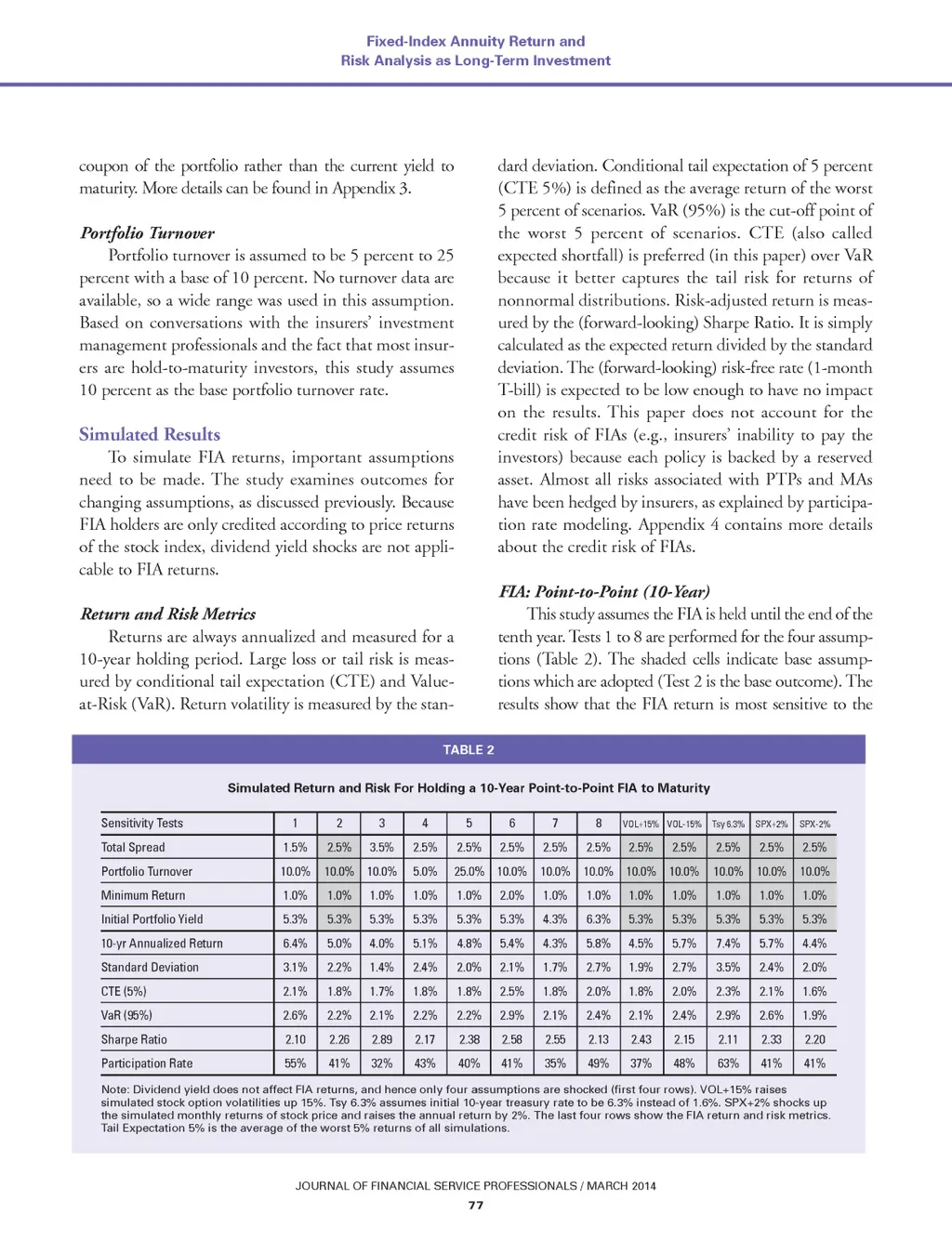 Fixed-Index Annuity Return and
Risk Analysis as Long-Term Investment

coupon of the portfolio rather than the current yield to maturity. More details can be found in Appendix 3.

Portfolio Turnover

Portfolio turnover is assumed to be 5 percent to 25 percent with a base of 10 percent. No turnover data are available, so a wide range was used in this assumption. Based on conversations with the insurers' investment management professionals and the fact that most insurers are hold-to-maturity investors, this study assumes 10 percent as the base portfolio turnover rate.

Simulated Results

To simulate FIA returns, important assumptions need to be made. The study examines outcomes for changing assumptions, as discussed previously. Because FIA holders are only credited according to price returns of the stock index, dividend yield shocks are not applicable to FIA returns.

Return and Risk Metrics

Returns are always annualized and measured for a 10-year holding period. Large loss or tail risk is measured by conditional tail expectation (CTE) and Value-at-Risk (VaR). Return volatility is measured by the standard deviation. Conditional tail expectation of 5 percent (CTE 5%) is defined as the average return of the worst 5 percent of scenarios. VaR (95%) is the cut-off point of the worst 5 percent of scenarios. CTE (also called expected shortfall) is preferred (in this paper) over VaR because it better captures the tail risk for returns of nonnormal distributions. Risk-adjusted return is measured by the (forward-looking) Sharpe Ratio. It is simply calculated as the expected return divided by the standard deviation. The (forward-looking) risk-free rate (1-month T-bill) is expected to be low enough to have no impact on the results. This paper does not account for the credit risk of FIAs (e.g., insurers' inability to pay the investors) because each policy is backed by a reserved asset. Almost all risks associated with PTPs and MAs have been hedged by insurers, as explained by participation rate modeling. Appendix 4 contains more details about the credit risk of FIAs.

FIA: Point-to-Point (10-Year)

This study assumes the FIA is held until the end of the tenth year. Tests 1 to 8 are performed for the four assumptions (Table 2). The shaded cells indicate base assumptions which are adopted (Test 2 is the base outcome). The results show that the FIA return is most sensitive to the

TABLE 2

Simulated Return and Risk For Holding a 10-Year Point-to-Point FIA to Maturity

| Sensitivity Tests | 1 | 2 | 3 | 4 | 5 | 6 | 7 | 8 | VOL+15% | VOL-15% | Tsy 6.3% | SPX+2% | SPX-2% |
|---|---|---|---|---|---|---|---|---|---|---|---|---|---|
| Total Spread | 1.5% | 2.5% | 3.5% | 2.5% | 2.5% | 2.5% | 2.5% | 2.5% | 2.5% | 2.5% | 2.5% | 2.5% | 2.5% |
| Portfolio Turnover | 10.0% | 10.0% | 10.0% | 5.0% | 25.0% | 10.0% | 10.0% | 10.0% | 10.0% | 10.0% | 10.0% | 10.0% | 10.0% |
| Minimum Return | 1.0% | 1.0% | 1.0% | 1.0% | 1.0% | 2.0% | 1.0% | 1.0% | 1.0% | 1.0% | 1.0% | 1.0% | 1.0% |
| Initial Portfolio Yield | 5.3% | 5.3% | 5.3% | 5.3% | 5.3% | 5.3% | 4.3% | 6.3% | 5.3% | 5.3% | 5.3% | 5.3% | 5.3% |
| 10-yr Annualized Return | 6.4% | 5.0% | 4.0% | 5.1% | 4.8% | 5.4% | 4.3% | 5.8% | 4.5% | 5.7% | 7.4% | 5.7% | 4.4% |
| Standard Deviation | 3.1% | 2.2% | 1.4% | 2.4% | 2.0% | 2.1% | 1.7% | 2.7% | 1.9% | 2.7% | 3.5% | 2.4% | 2.0% |
| CTE (5%) | 2.1% | 1.8% | 1.7% | 1.8% | 1.8% | 2.5% | 1.8% | 2.0% | 1.8% | 2.0% | 2.3% | 2.1% | 1.6% |
| VaR (95%) | 2.6% | 2.2% | 2.1% | 2.2% | 2.2% | 2.9% | 2.1% | 2.4% | 2.1% | 2.4% | 2.9% | 2.6% | 1.9% |
| Sharpe Ratio | 2.10 | 2.26 | 2.89 | 2.17 | 2.38 | 2.58 | 2.55 | 2.13 | 2.43 | 2.15 | 2.11 | 2.33 | 2.20 |
| Participation Rate | 55% | 41% | 32% | 43% | 40% | 41% | 35% | 49% | 37% | 48% | 63% | 41% | 41% |

Note: Dividend yield does not affect FIA returns, and hence only four assumptions are shocked (first four rows). VOL+15% raises simulated stock option volatilities up 15%. Tsy 6.3% assumes initial 10-year treasury rate to be 6.3% instead of 1.6%. SPX+2% shocks up the simulated monthly returns of stock price and raises the annual return by 2%. The last four rows show the FIA return and risk metrics. Tail Expectation 5% is the average of the worst 5% returns of all simulations.

JOURNAL OF FINANCIAL SERVICE PROFESSIONALS / MARCH 2014

77